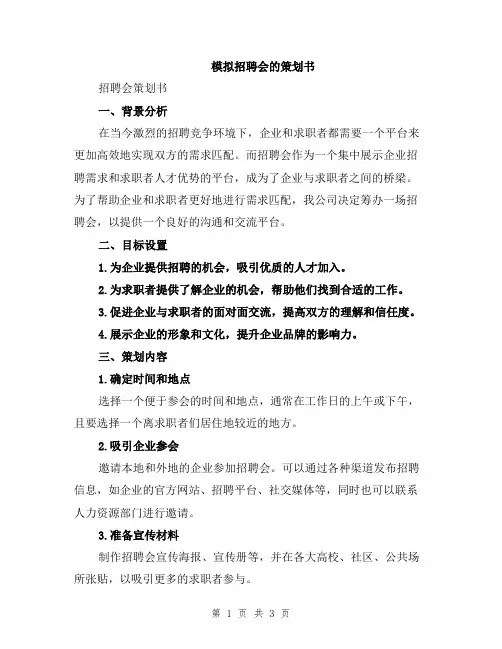 模拟招聘会的策划书

招聘会策划书

一、背景分析

在当今激烈的招聘竞争环境下，企业和求职者都需要一个平台来更加高效地实现双方的需求匹配。而招聘会作为一个集中展示企业招聘需求和求职者人才优势的平台，成为了企业与求职者之间的桥梁。为了帮助企业和求职者更好地进行需求匹配，我公司决定筹办一场招聘会，以提供一个良好的沟通和交流平台。

二、目标设置

1.为企业提供招聘的机会，吸引优质的人才加入。

2.为求职者提供了解企业的机会，帮助他们找到合适的工作。

3.促进企业与求职者的面对面交流，提高双方的理解和信任度。

4.展示企业的形象和文化，提升企业品牌的影响力。

三、策划内容

1.确定时间和地点

选择一个便于参会的时间和地点，通常在工作日的上午或下午，且要选择一个离求职者们居住地较近的地方。

2.吸引企业参会

邀请本地和外地的企业参加招聘会。可以通过各种渠道发布招聘信息，如企业的官方网站、招聘平台、社交媒体等，同时也可以联系人力资源部门进行邀请。

3.准备宣传材料

制作招聘会宣传海报、宣传册等，并在各大高校、社区、公共场所张贴，以吸引更多的求职者参与。

第 1 页 共 3 页